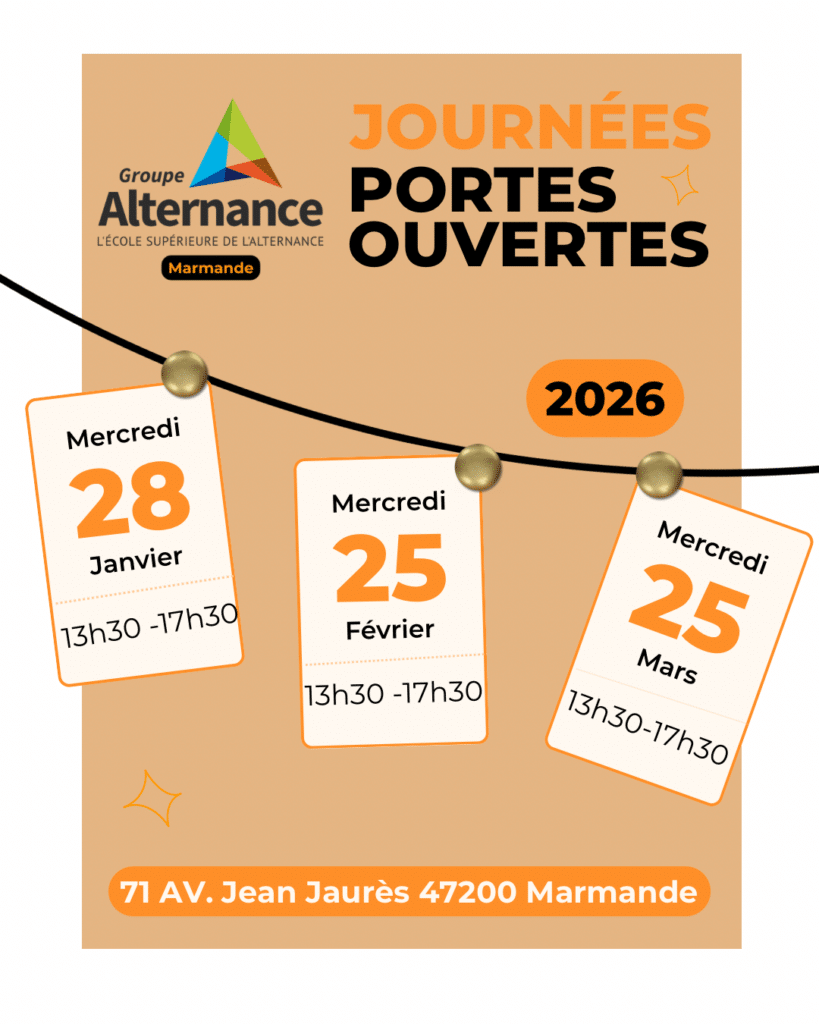 Groupe Alternance
L'ÉCOLE SUPÉRIEURE DE L'ALTERNANCE
Marmande

JOURNÉES
PORTES
OUVERTES

2026

Mercredi
28
Janvier
13h30 -17h30

Mercredi
25
Février
13h30 -17h30

Mercredi
25
Mars
13h30-17h30

71 AV. Jean Jaurès 47200 Marmande